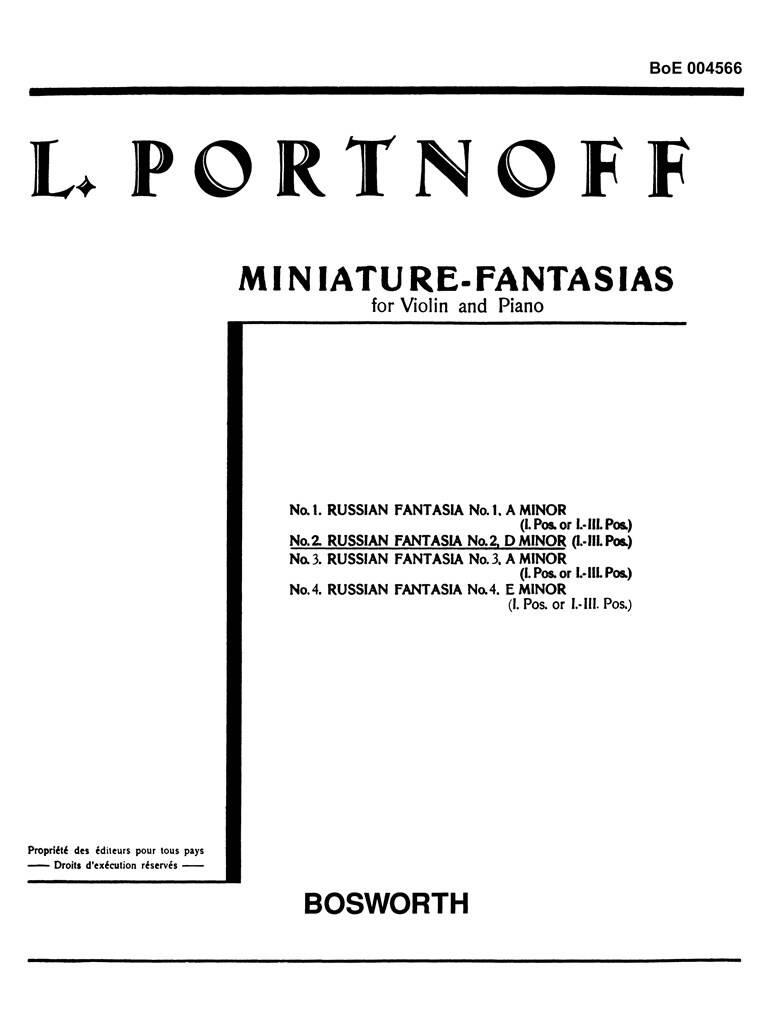 BoE 004566

L. PORTNOFF

MINIATURE-FANTASIAS
for Violin and Piano

No. 1. RUSSIAN FANTASIA No. 1, A MINOR
(I. Pos. or I.-III. Pos.)
No. 2. RUSSIAN FANTASIA No. 2, D MINOR (I.-III. Pos.)
No. 3. RUSSIAN FANTASIA No. 3, A MINOR
(I. Pos. or I.-III. Pos.)
No. 4. RUSSIAN FANTASIA No. 4, E MINOR
(I. Pos. or I.-III. Pos.)

Propriété des éditeurs pour tous pays
—— Droits d'exécution réservés ——

BOSWORTH